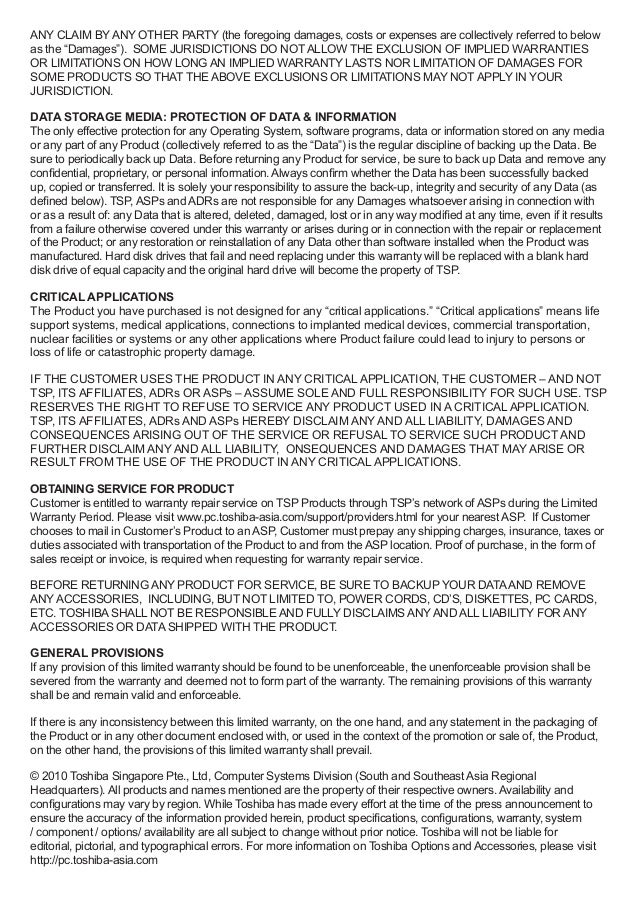 ANY CLAIM BY ANY OTHER PARTY (the foregoing damages, costs or expenses are collectively referred to below as the "Damages"). SOME JURISDICTIONS DO NOT ALLOW THE EXCLUSION OF IMPLIED WARRANTIES OR LIMITATIONS ON HOW LONG AN IMPLIED WARRANTY LASTS NOR LIMITATION OF DAMAGES FOR SOME PRODUCTS SO THAT THE ABOVE EXCLUSIONS OR LIMITATIONS MAY NOT APPLY IN YOUR JURISDICTION.

DATA STORAGE MEDIA: PROTECTION OF DATA & INFORMATION
The only effective protection for any Operating System, software programs, data or information stored on any media or any part of any Product (collectively referred to as the "Data") is the regular discipline of backing up the Data. Be sure to periodically back up Data. Before returning any Product for service, be sure to back up Data and remove any confidential, proprietary, or personal information. Always confirm whether the Data has been successfully backed up, copied or transferred. It is solely your responsibility to assure the back-up, integrity and security of any Data (as defined below). TSP, ASPs and ADRs are not responsible for any Damages whatsoever arising in connection with or as a result of: any Data that is altered, deleted, damaged, lost or in any way modified at any time, even if it results from a failure otherwise covered under this warranty or arises during or in connection with the repair or replacement of the Product; or any restoration or reinstallation of any Data other than software installed when the Product was manufactured. Hard disk drives that fail and need replacing under this warranty will be replaced with a blank hard disk drive of equal capacity and the original hard drive will become the property of TSP.

CRITICAL APPLICATIONS
The Product you have purchased is not designed for any "critical applications." "Critical applications" means life support systems, medical applications, connections to implanted medical devices, commercial transportation, nuclear facilities or systems or any other applications where Product failure could lead to injury to persons or loss of life or catastrophic property damage.

IF THE CUSTOMER USES THE PRODUCT IN ANY CRITICAL APPLICATION, THE CUSTOMER – AND NOT TSP, ITS AFFILIATES, ADRs OR ASPs – ASSUME SOLE AND FULL RESPONSIBILITY FOR SUCH USE. TSP RESERVES THE RIGHT TO REFUSE TO SERVICE ANY PRODUCT USED IN A CRITICAL APPLICATION. TSP, ITS AFFILIATES, ADRs AND ASPs HEREBY DISCLAIM ANY AND ALL LIABILITY, DAMAGES AND CONSEQUENCES ARISING OUT OF THE SERVICE OR REFUSAL TO SERVICE SUCH PRODUCT AND FURTHER DISCLAIM ANY AND ALL LIABILITY, ONSEQUENCES AND DAMAGES THAT MAY ARISE OR RESULT FROM THE USE OF THE PRODUCT IN ANY CRITICAL APPLICATIONS.

OBTAINING SERVICE FOR PRODUCT
Customer is entitled to warranty repair service on TSP Products through TSP's network of ASPs during the Limited Warranty Period. Please visit www.pc.toshiba-asia.com/support/providers.html for your nearest ASP. If Customer chooses to mail in Customer's Product to an ASP, Customer must prepay any shipping charges, insurance, taxes or duties associated with transportation of the Product to and from the ASP location. Proof of purchase, in the form of sales receipt or invoice, is required when requesting for warranty repair service.

BEFORE RETURNING ANY PRODUCT FOR SERVICE, BE SURE TO BACKUP YOUR DATA AND REMOVE ANY ACCESSORIES, INCLUDING, BUT NOT LIMITED TO, POWER CORDS, CD'S, DISKETTES, PC CARDS, ETC. TOSHIBA SHALL NOT BE RESPONSIBLE AND FULLY DISCLAIMS ANY AND ALL LIABILITY FOR ANY ACCESSORIES OR DATA SHIPPED WITH THE PRODUCT.

GENERAL PROVISIONS
If any provision of this limited warranty should be found to be unenforceable, the unenforceable provision shall be severed from the warranty and deemed not to form part of the warranty. The remaining provisions of this warranty shall be and remain valid and enforceable.

If there is any inconsistency between this limited warranty, on the one hand, and any statement in the packaging of the Product or in any other document enclosed with, or used in the context of the promotion or sale of, the Product, on the other hand, the provisions of this limited warranty shall prevail.

© 2010 Toshiba Singapore Pte., Ltd, Computer Systems Division (South and Southeast Asia Regional Headquarters). All products and names mentioned are the property of their respective owners. Availability and configurations may vary by region. While Toshiba has made every effort at the time of the press announcement to ensure the accuracy of the information provided herein, product specifications, configurations, warranty, system / component / options/ availability are all subject to change without prior notice. Toshiba will not be liable for editorial, pictorial, and typographical errors. For more information on Toshiba Options and Accessories, please visit http://pc.toshiba-asia.com